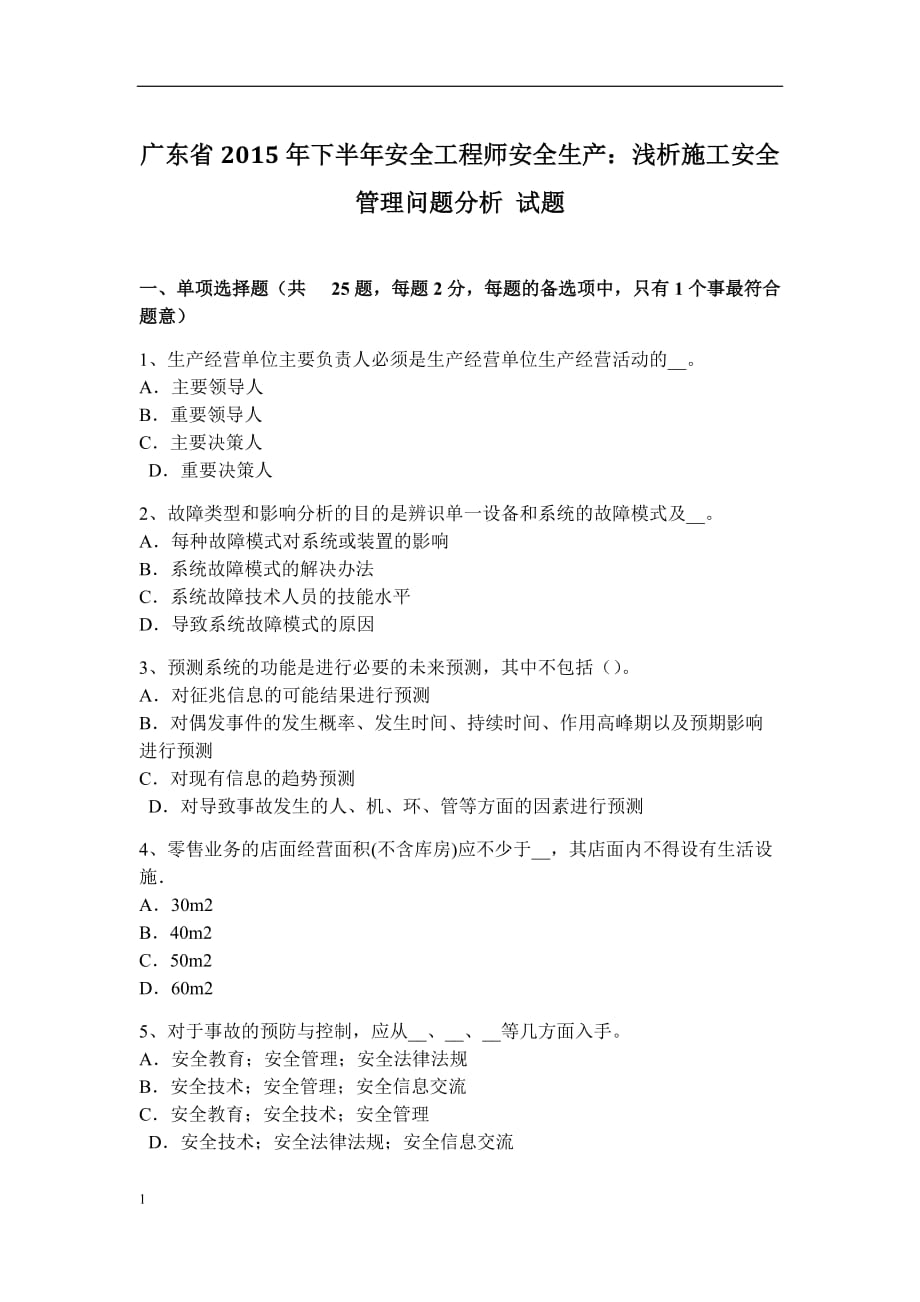 广东省 2015 年下半年安全工程师安全生产：浅析施工安全管理问题分析 试题

一、单项选择题（共 25 题，每题 2 分，每题的备选项中，只有 1 个事最符合题意）

1、生产经营单位主要负责人必须是生产经营单位生产经营活动的__。
A．主要领导人
B．重要领导人
C．主要决策人
D．重要决策人

2、故障类型和影响分析的目的是辨识单一设备和系统的故障模式及__。
A．每种故障模式对系统或装置的影响
B．系统故障模式的解决办法
C．系统故障技术人员的技能水平
D．导致系统故障模式的原因

3、预测系统的功能是进行必要的未来预测，其中不包括（）。
A．对征兆信息的可能结果进行预测
B．对偶发事件的发生概率、发生时间、持续时间、作用高峰期以及预期影响进行预测
C．对现有信息的趋势预测
D．对导致事故发生的人、机、环、管等方面的因素进行预测

4、零售业务的店面经营面积(不含库房)应不少于__，其店面内不得设有生活设施．
A．30m2
B．40m2
C．50m2
D．60m2

5、对于事故的预防与控制，应从__、__、__等几方面入手。
A．安全教育；安全管理；安全法律法规
B．安全技术；安全管理；安全信息交流
C．安全教育；安全技术；安全管理
D．安全技术；安全法律法规；安全信息交流

1